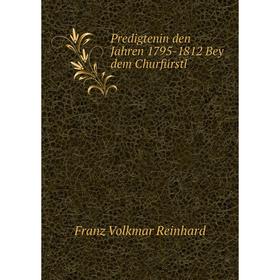 Predigtenin den Jahren 1795-1812 Bey dem Churfürstl

Franz Volkmar Reinhard